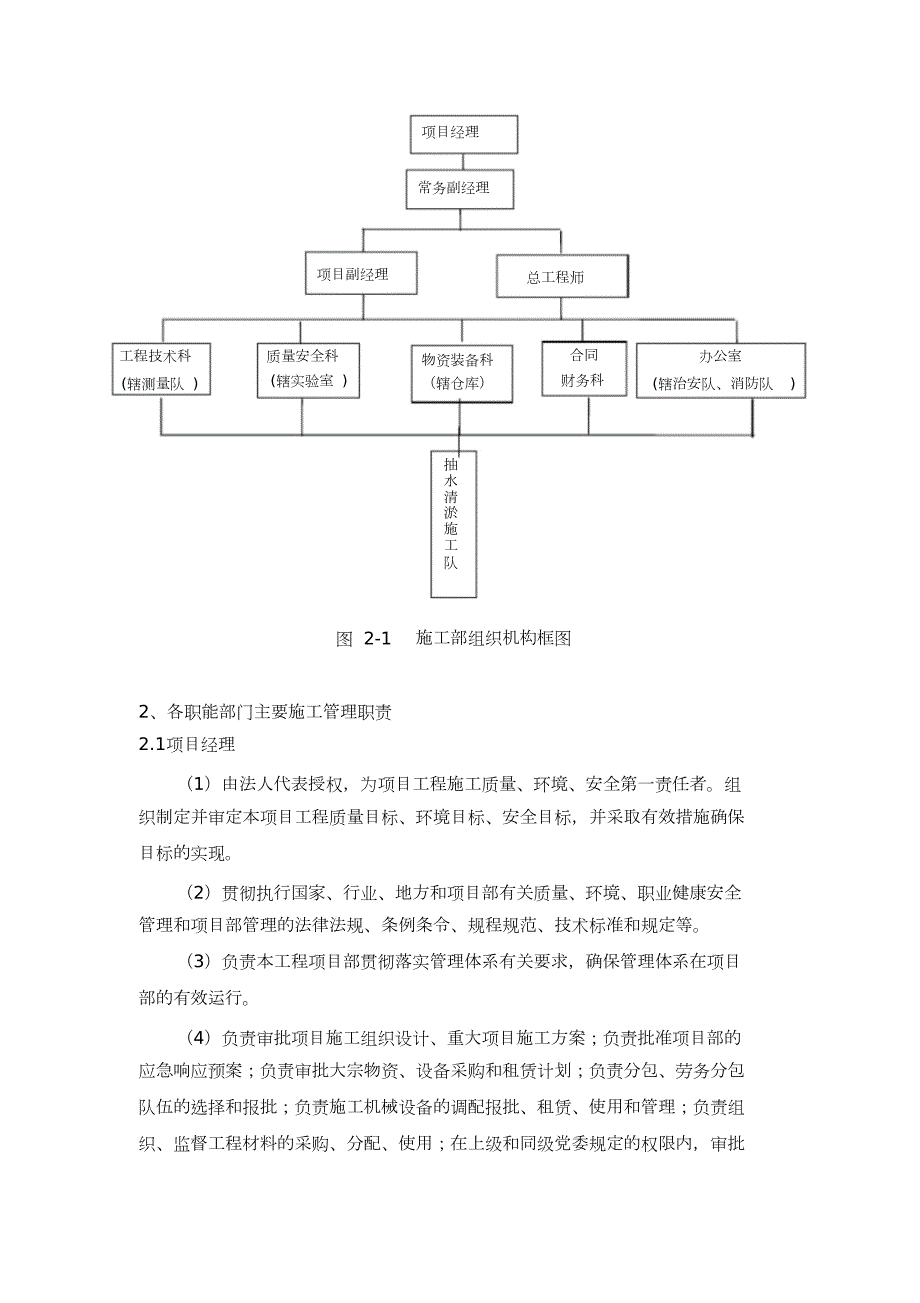 项目经理

常务副经理

项目副经理

总工程师

工程技术科
（辖测量队 ）

质量安全科
（辖实验室 ）

物资装备科
（辖仓库）

合同
财务科

办公室
（辖治安队、消防队 ）

抽水清淤施工队

图 2-1 施工部组织机构框图

2、各职能部门主要施工管理职责

2.1项目经理

（1）由法人代表授权，为项目工程施工质量、环境、安全第一责任者。组织制定并审定本项目工程质量目标、环境目标、安全目标，并采取有效措施确保目标的实现。

（2）贯彻执行国家、行业、地方和项目部有关质量、环境、职业健康安全管理和项目部管理的法律法规、条例条令、规程规范、技术标准和规定等。

（3）负责本工程项目部贯彻落实管理体系有关要求，确保管理体系在项目部的有效运行。

（4）负责审批项目施工组织设计、重大项目施工方案；负责批准项目部的应急响应预案；负责审批大宗物资、设备采购和租赁计划；负责分包、劳务分包队伍的选择和报批；负责施工机械设备的调配报批、租赁、使用和管理；负责组织、监督工程材料的采购、分配、使用；在上级和同级党委规定的权限内，审批